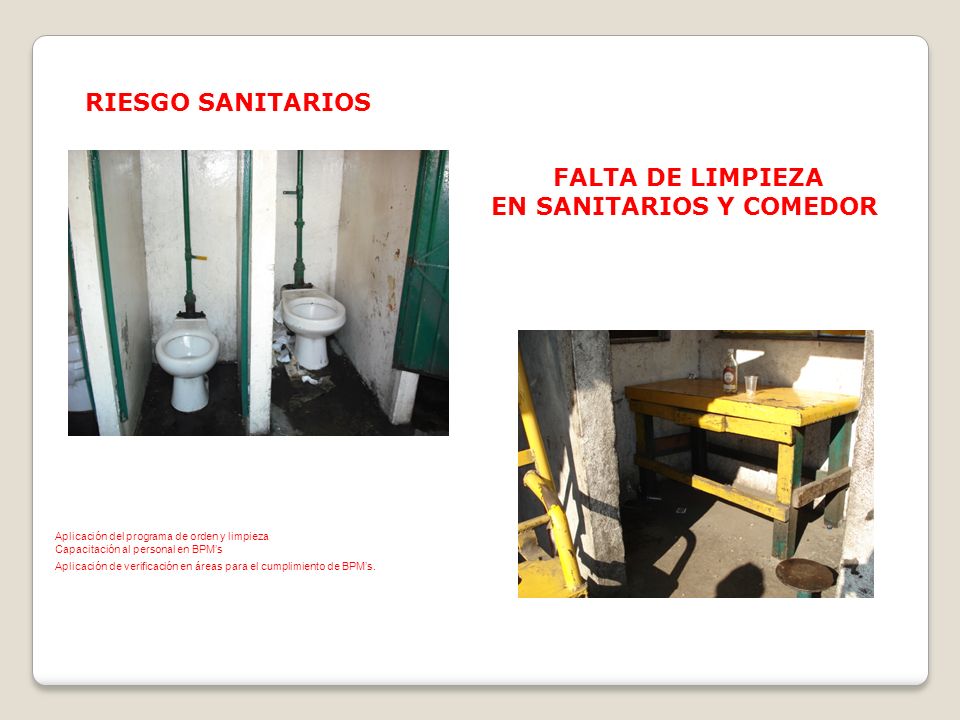 RIESGO SANITARIOS

FALTA DE LIMPIEZA
EN SANITARIOS Y COMEDOR

Aplicación del programa de orden y limpieza
Capacitación al personal en BPM's
Aplicación de verificación en áreas para el cumplimiento de BPM's.